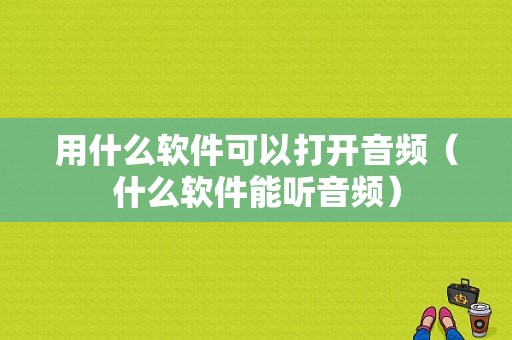 用什么软件可以打开音频（什么软件能听音频）